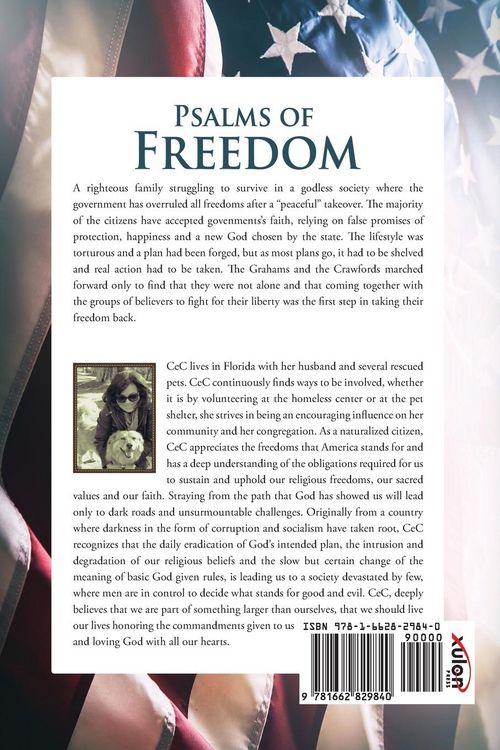 PSALMS OF FREEDOM

A righteous family struggling to survive in a godless society where the government has overruled all freedoms after a "peaceful" takeover. The majority of the citizens have accepted govenments's faith, relying on false promises of protection, happiness and a new God chosen by the state. The lifestyle was torturous and a plan had been forged, but as most plans go, it had to be shelved and real action had to be taken. The Grahams and the Crawfords marched forward only to find that they were not alone and that coming together with the groups of believers to fight for their liberty was the first step in taking their freedom back.

CeC lives in Florida with her husband and several rescued pets. CeC continuously finds ways to be involved, whether it is by volunteering at the homeless center or at the pet shelter, she strives in being an encouraging influence on her community and her congregation. As a naturalized citizen, CeC appreciates the freedoms that America stands for and has a deep understanding of the obligations required for us to sustain and uphold our religious freedoms, our sacred values and our faith. Straying from the path that God has showed us will lead only to dark roads and unsurmountable challenges. Originally from a country where darkness in the form of corruption and socialism have taken root, CeC recognizes that the daily eradication of God's intended plan, the intrusion and degradation of our religious beliefs and the slow but certain change of the meaning of basic God given rules, is leading us to a society devastated by few, where men are in control to decide what stands for good and evil. CeC, deeply believes that we are part of something larger than ourselves, that we should live our lives honoring the commandments given to us and loving God with all our hearts.

ISBN 978-1-6628-2984-0
90000
9 781662 829840
xulon PRESS